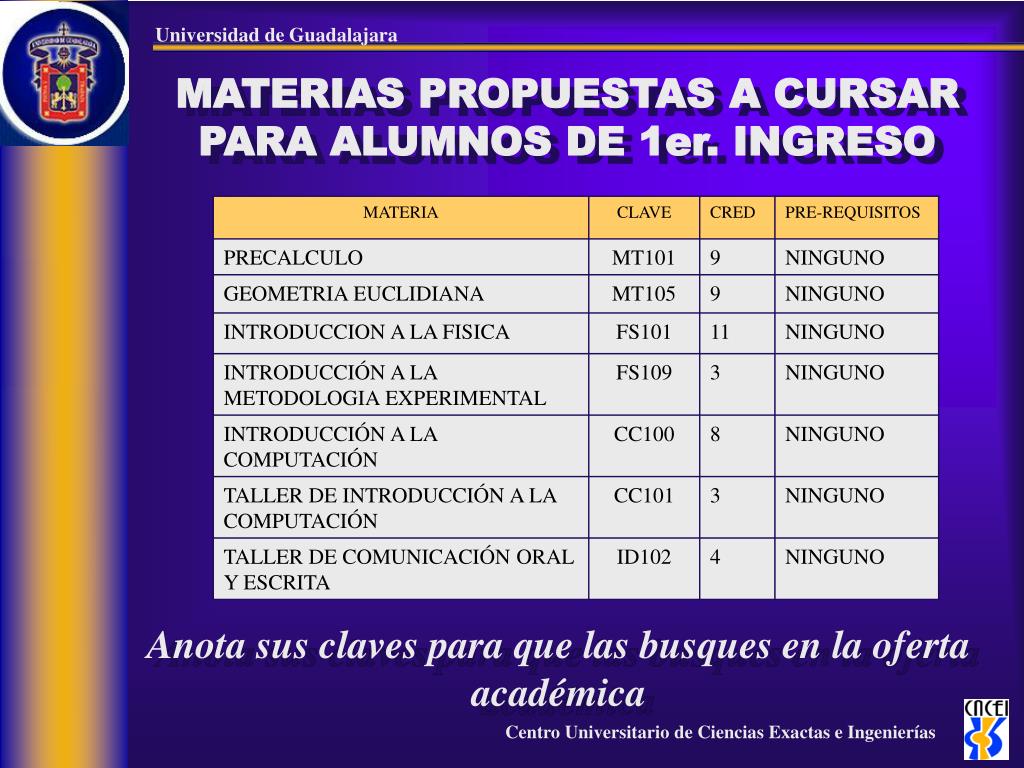 Universidad de Guadalajara

MATERIAS PROPUESTAS A CURSAR PARA ALUMNOS DE 1er. INGRESO

| MATERIA | CLAVE | CRED | PRE-REQUISITOS |
|---|---|---|---|
| PRECALCULO | MT101 | 9 | NINGUNO |
| GEOMETRIA EUCLIDIANA | MT105 | 9 | NINGUNO |
| INTRODUCCION A LA FISICA | FS101 | 11 | NINGUNO |
| INTRODUCCIÓN A LA METODOLOGIA EXPERIMENTAL | FS109 | 3 | NINGUNO |
| INTRODUCCIÓN A LA COMPUTACIÓN | CC100 | 8 | NINGUNO |
| TALLER DE INTRODUCCIÓN A LA COMPUTACIÓN | CC101 | 3 | NINGUNO |
| TALLER DE COMUNICACIÓN ORAL Y ESCRITA | ID102 | 4 | NINGUNO |

Anota sus claves para que las busques en la oferta académica

Centro Universitario de Ciencias Exactas e Ingenierías

CUCEI